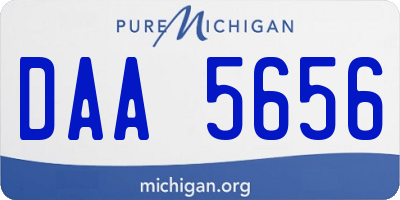 PURE MICHIGAN

DAA 5656

michigan.org